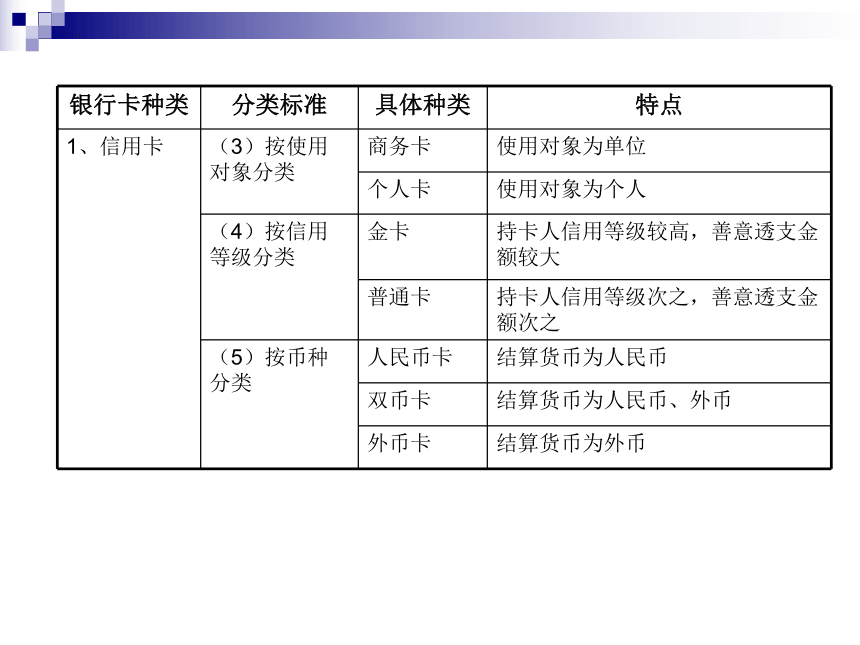 | 银行卡种类 | 分类标准 | 具体种类 | 特点 |
|---|---|---|---|
| 1、信用卡 | （3）按使用对象分类 | 商务卡 | 使用对象为单位 |
| | | 个人卡 | 使用对象为个人 |
| | （4）按信用等级分类 | 金卡 | 持卡人信用等级较高，善意透支金额较大 |
| | | 普通卡 | 持卡人信用等级次之，善意透支金额次之 |
| | （5）按币种分类 | 人民币卡 | 结算货币为人民币 |
| | | 双币卡 | 结算货币为人民币、外币 |
| | | 外币卡 | 结算货币为外币 |